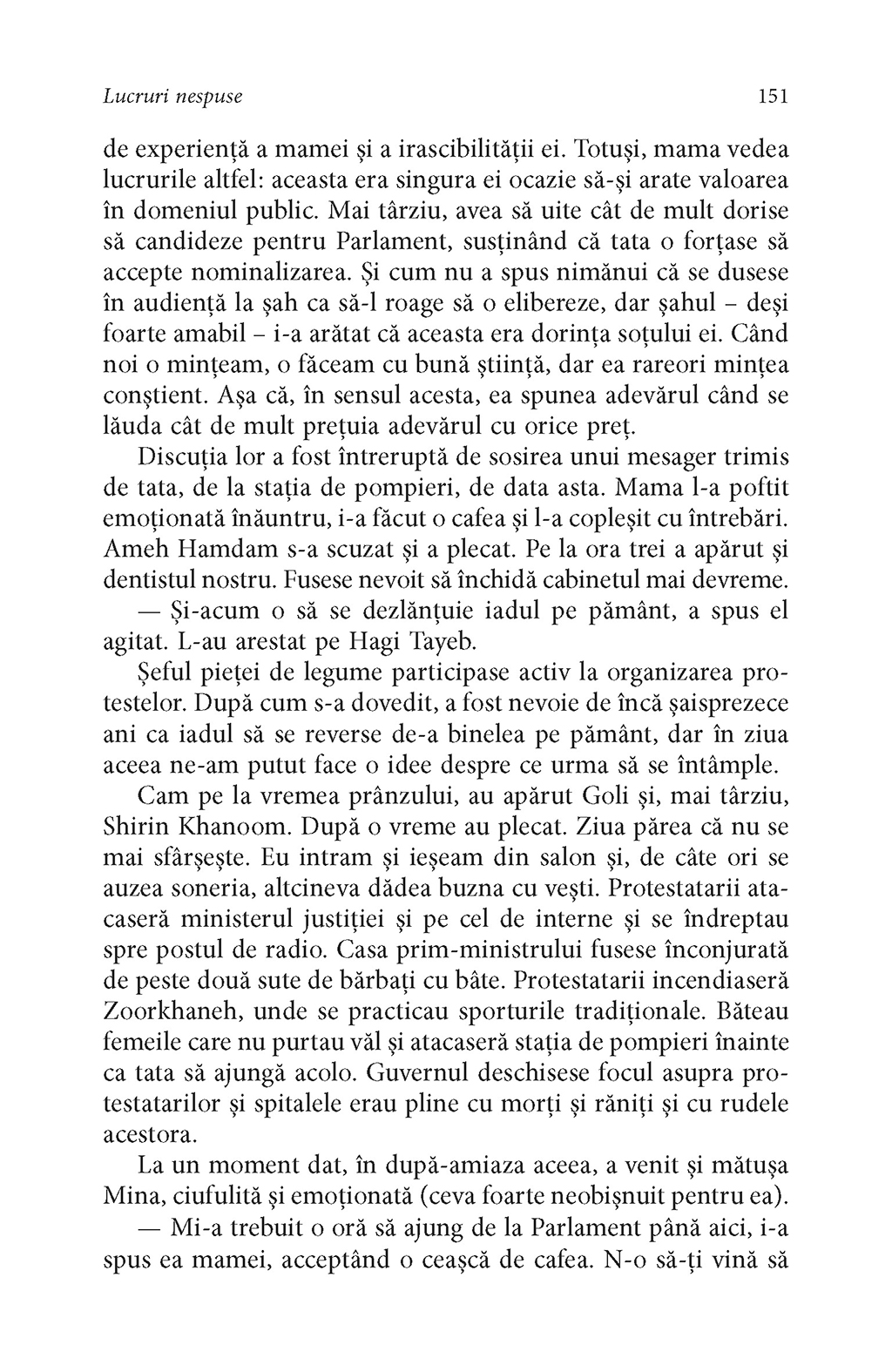 Lucruri nespuse

151

de experiență a mamei și a irascibilității ei. Totuși, mama vedea lucrurile altfel: aceasta era singura ei ocazie să-și arate valoarea în domeniul public. Mai târziu, avea să uite cât de mult dorise să candideze pentru Parlament, susținând că tata o forțase să accepte nominalizarea. Și cum nu a spus nimănui că se dusese în audiență la șah ca să-l roage să o elibereze, dar șahul – deși foarte amabil – i-a arătat că aceasta era dorința soțului ei. Când noi o mințeam, o făceam cu bună știință, dar ea rareori mințea conștient. Așa că, în sensul acesta, ea spunea adevărul când se lăuda cât de mult prețuia adevărul cu orice preț.

Discuția lor a fost întreruptă de sosirea unui mesager trimis de tata, de la stația de pompieri, de data asta. Mama l-a poftit emoționată înăuntru, i-a făcut o cafea și l-a copleșit cu întrebări. Ameh Hamdam s-a scuzat și a plecat. Pe la ora trei a apărut și dentistul nostru. Fusese nevoit să închidă cabinetul mai devreme.

— Și-acum o să se dezlănțuie iadul pe pământ, a spus el agitat. L-au arestat pe Hagi Tayeb.

Șeful pieței de legume participase activ la organizarea protestelor. După cum s-a dovedit, a fost nevoie de încă șaisprezece ani ca iadul să se reverse de-a binelea pe pământ, dar în ziua aceea ne-am putut face o idee despre ce urma să se întâmple.

Cam pe la vremea prânzului, au apărut Goli și, mai târziu, Shirin Khanoom. După o vreme au plecat. Ziua părea că nu se mai sfârșește. Eu intram și ieșeam din salon și, de câte ori se auzea soneria, altcineva dădea buzna cu vești. Protestatarii atacaseră ministerul justiției și pe cel de interne și se îndreptau spre postul de radio. Casa prim-ministrului fusese înconjurată de peste două sute de bărbați cu bâte. Protestatarii incendiaseră Zoorkhaneh, unde se practicau sporturile tradiționale. Băteau femeile care nu purtau văl și atacaseră stația de pompieri înainte ca tata să ajungă acolo. Guvernul deschisese focul asupra protestatarilor și spitalele erau pline cu morți și răniți și cu rudele acestora.

La un moment dat, în după-amiaza aceea, a venit și mătușa Mina, ciufulită și emoționată (ceva foarte neobișnuit pentru ea).

— Mi-a trebuit o oră să ajung de la Parlament până aici, i-a spus ea mamei, acceptând o ceașcă de cafea. N-o să-ți vină să